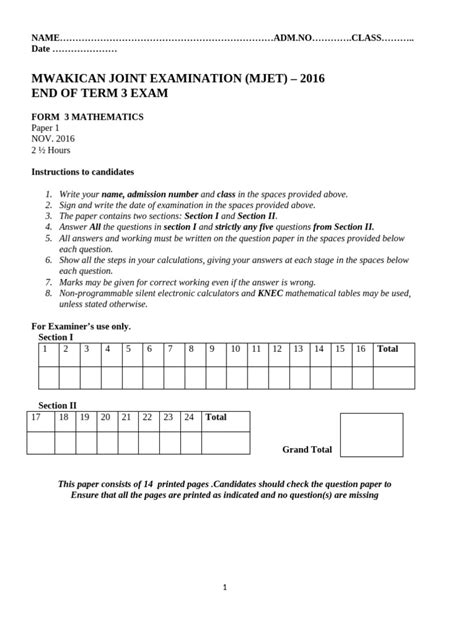 NAME……………………………………………………………ADM.NO…………CLASS………..
Date …………………

MWAKICAN JOINT EXAMINATION (MJET) – 2016
END OF TERM 3 EXAM

FORM 3 MATHEMATICS
Paper 1
NOV. 2016
2 ½ Hours

Instructions to candidates

1. Write your name, admission number and class in the spaces provided above.
2. Sign and write the date of examination in the spaces provided above.
3. The paper contains two sections: Section I and Section II.
4. Answer All the questions in section I and strictly any five questions from Section II.
5. All answers and working must be written on the question paper in the spaces provided below each question.
6. Show all the steps in your calculations, giving your answers at each stage in the spaces below each question.
7. Marks may be given for correct working even if the answer is wrong.
8. Non-programmable silent electronic calculators and KNEC mathematical tables may be used, unless stated otherwise.

For Examiner's use only.
Section I

| 1 | 2 | 3 | 4 | 5 | 6 | 7 | 8 | 9 | 10 | 11 | 12 | 13 | 14 | 15 | 16 | Total |
|---|---|---|---|---|---|---|---|---|---|---|---|---|---|---|---|---|
| | | | | | | | | | | | | | | | | |

Section II

| 17 | 18 | 19 | 20 | 21 | 22 | 23 | 24 | Total |
|---|---|---|---|---|---|---|---|---|
| | | | | | | | | |

Grand Total

This paper consists of 14 printed pages .Candidates should check the question paper to Ensure that all the pages are printed as indicated and no question(s) are missing

1